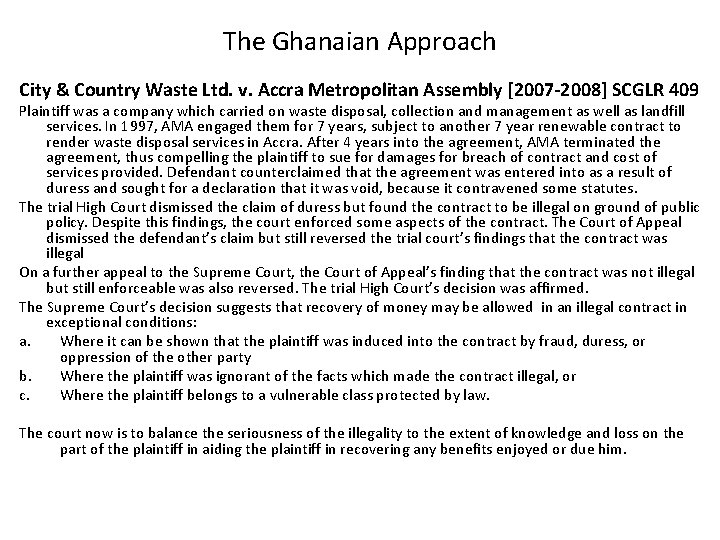 The Ghanaian Approach

City & Country Waste Ltd. v. Accra Metropolitan Assembly [2007-2008] SCGLR 409

Plaintiff was a company which carried on waste disposal, collection and management as well as landfill services. In 1997, AMA engaged them for 7 years, subject to another 7 year renewable contract to render waste disposal services in Accra. After 4 years into the agreement, AMA terminated the agreement, thus compelling the plaintiff to sue for damages for breach of contract and cost of services provided. Defendant counterclaimed that the agreement was entered into as a result of duress and sought for a declaration that it was void, because it contravened some statutes.

The trial High Court dismissed the claim of duress but found the contract to be illegal on ground of public policy. Despite this findings, the court enforced some aspects of the contract. The Court of Appeal dismissed the defendant's claim but still reversed the trial court's findings that the contract was illegal

On a further appeal to the Supreme Court, the Court of Appeal's finding that the contract was not illegal but still enforceable was also reversed. The trial High Court's decision was affirmed.

The Supreme Court's decision suggests that recovery of money may be allowed in an illegal contract in exceptional conditions:

a. Where it can be shown that the plaintiff was induced into the contract by fraud, duress, or oppression of the other party

b. Where the plaintiff was ignorant of the facts which made the contract illegal, or

c. Where the plaintiff belongs to a vulnerable class protected by law.

The court now is to balance the seriousness of the illegality to the extent of knowledge and loss on the part of the plaintiff in aiding the plaintiff in recovering any benefits enjoyed or due him.